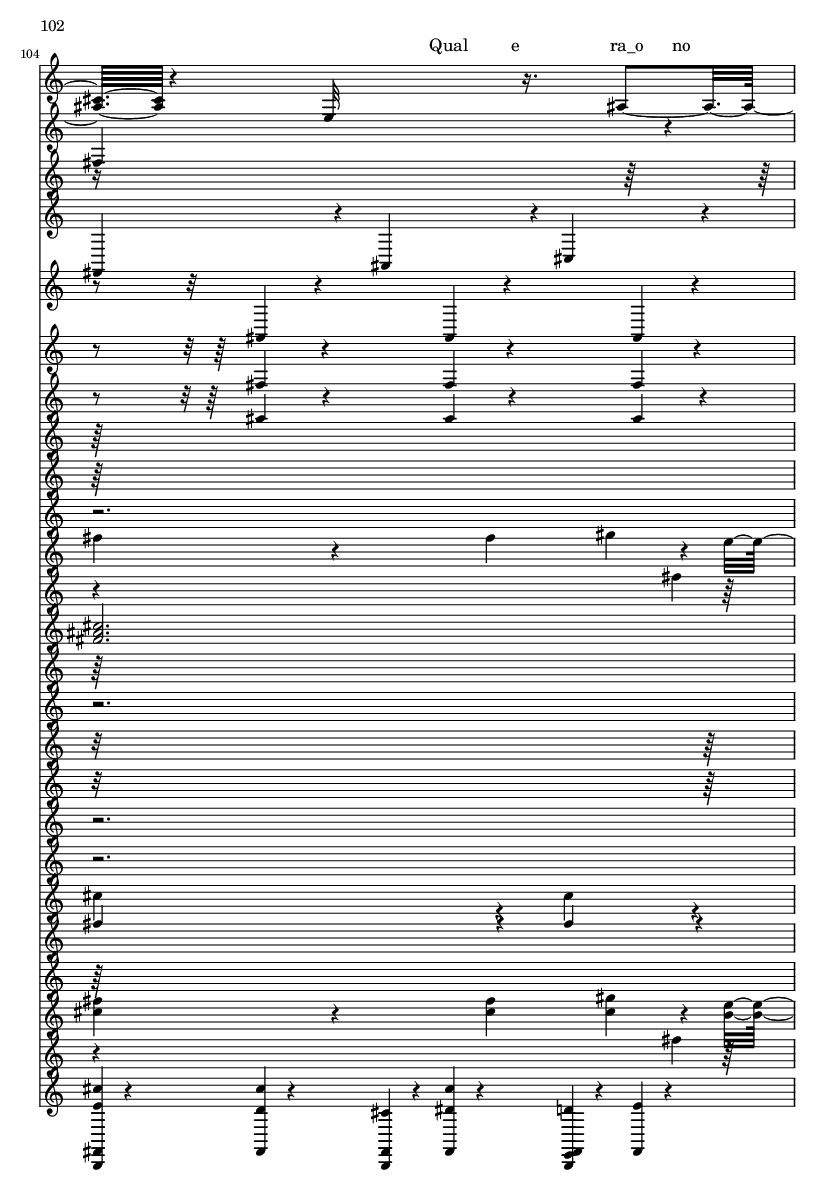 102

104

Qual e ra_o no